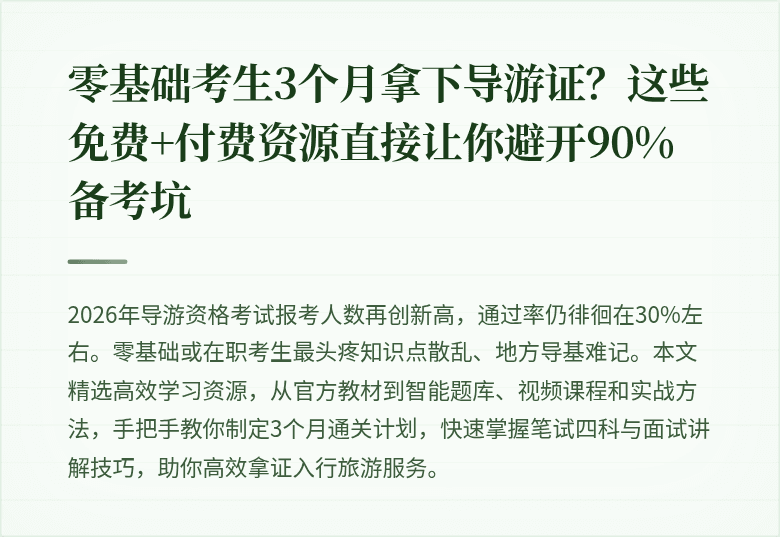 零基础考生3个月拿下导游证？这些免费+付费资源直接让你避开90%备考坑

2026年导游资格考试报考人数再创新高，通过率仍徘徊在30%左右。零基础或在职考生最头疼知识点散乱、地方导基难记。本文精选高效学习资源，从官方教材到智能题库、视频课程和实战方法，手把手教你制定3个月通关计划，快速掌握笔试四科与面试讲解技巧，助你高效拿证入行旅游服务。